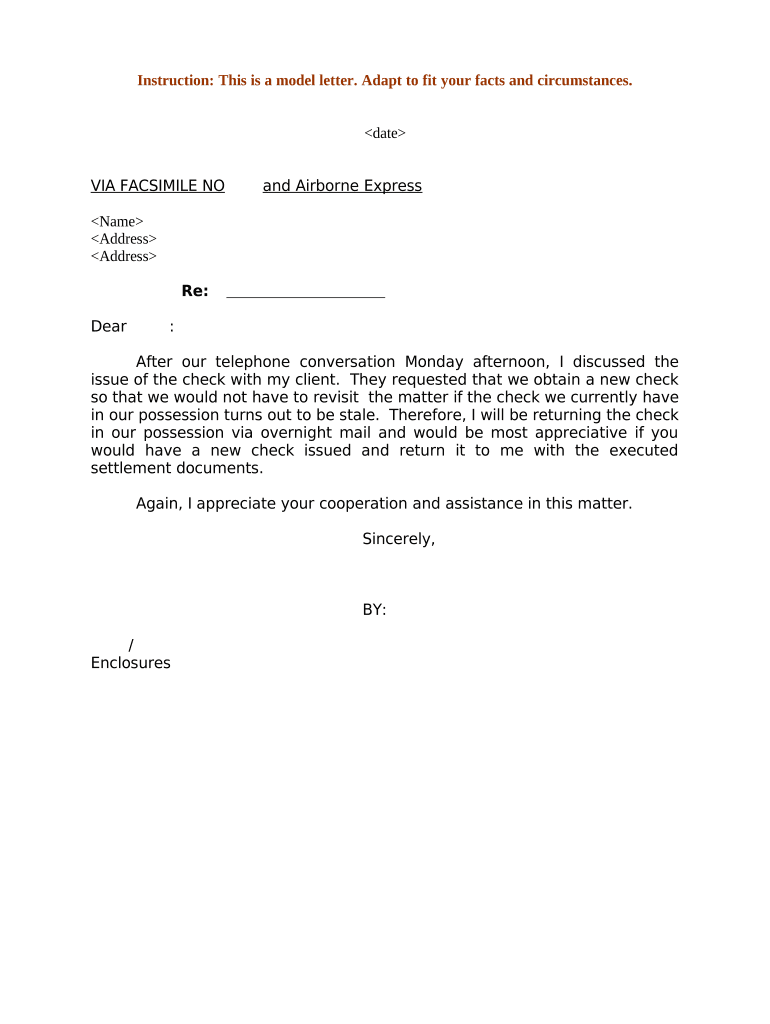 Instruction: This is a model letter. Adapt to fit your facts and circumstances.

<date>

VIA FACSIMILE NO and Airborne Express

<Name>
<Address>
<Address>

Re: ____________________

Dear :

After our telephone conversation Monday afternoon, I discussed the issue of the check with my client. They requested that we obtain a new check so that we would not have to revisit the matter if the check we currently have in our possession turns out to be stale. Therefore, I will be returning the check in our possession via overnight mail and would be most appreciative if you would have a new check issued and return it to me with the executed settlement documents.

Again, I appreciate your cooperation and assistance in this matter.

Sincerely,

BY:

/
Enclosures